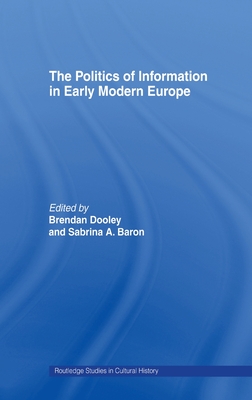 The Politics of Information in Early Modern Europe

Edited by
Brendan Dooley
and Sabrina A. Baron

Routledge Studies in Cultural History